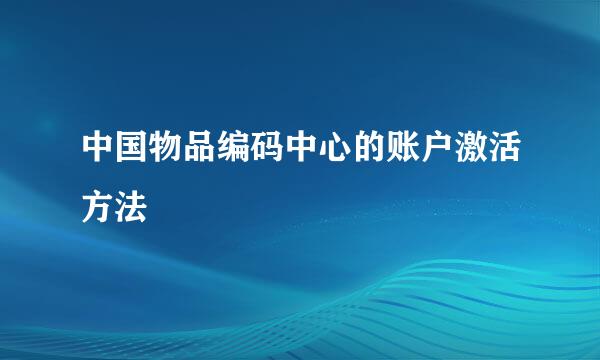 中国物品编码中心的账户激活方法